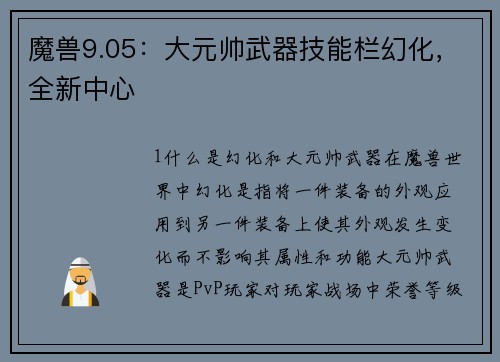 魔兽9.05：大元帅武器技能栏幻化，全新中心

1什么是幻化和大元帅武器在魔兽世界中幻化是指将一件装备的外观应用到另一件装备上使其外观发生变化而不影响其属性和功能大元帅武器是PvP玩家对玩家战场中荣誉等级